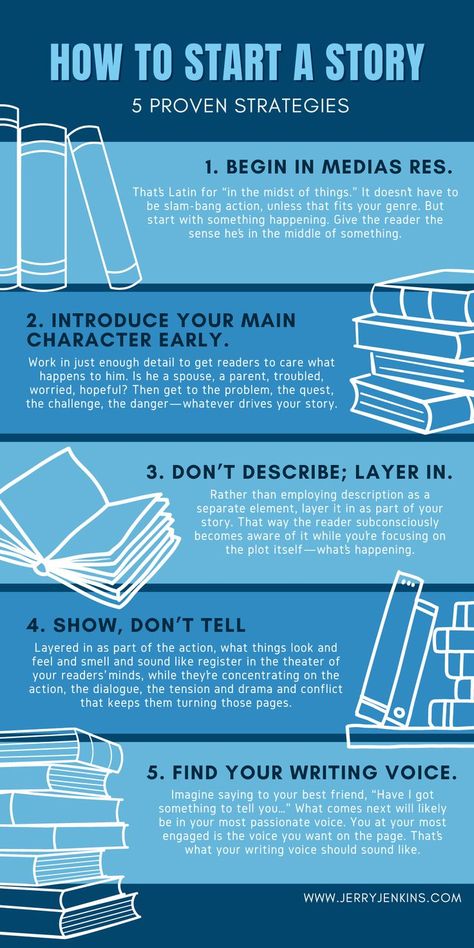 HOW TO START A STORY

5 PROVEN STRATEGIES

1. BEGIN IN MEDIAS RES.

That's Latin for "in the midst of things." It doesn't have to be slam-bang action, unless that fits your genre. But start with something happening. Give the reader the sense he's in the middle of something.

2. INTRODUCE YOUR MAIN CHARACTER EARLY.

Work in just enough detail to get readers to care what happens to him. Is he a spouse, a parent, troubled, worried, hopeful? Then get to the problem, the quest, the challenge, the danger—whatever drives your story.

3. DON'T DESCRIBE; LAYER IN.

Rather than employing description as a separate element, layer it in as part of your story. That way the reader subconsciously becomes aware of it while you're focusing on the plot itself—what's happening.

4. SHOW, DON'T TELL

Layered in as part of the action, what things look and feel and smell and sound like register in the theater of your readers' minds, while they're concentrating on the action, the dialogue, the tension and drama and conflict that keeps them turning those pages.

5. FIND YOUR WRITING VOICE.

Imagine saying to your best friend, "Have I got something to tell you..." What comes next will likely be in your most passionate voice. You at your most engaged is the voice you want on the page. That's what your writing voice should sound like.

WWW.JERRYJENKINS.COM